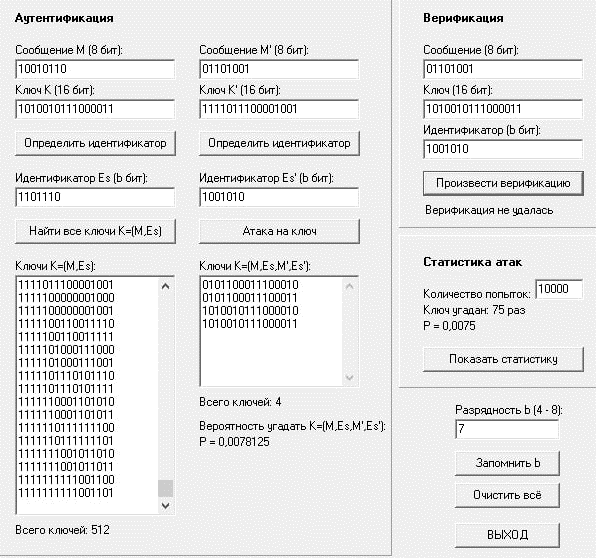 Аутентификация

Сообщение M (8 бит):
10010110
Ключ K (16 бит):
1010010111000011
Определить идентификатор
Идентификатор Es (b бит):
1101110
Найти все ключи K=(M,Es)
Ключи K=(M,Es):
1111011100001001
1111100000001000
1111100000001001
1111100110011110
1111100110011111
1111101000111000
1111101000111001
1111101110101110
1111101110101111
1111110001101010
1111110001101011
1111110111111100
1111110111111101
1111111001011010
1111111001011011
1111111111001100
1111111111001101
Всего ключей: 512

Сообщение M' (8 бит):
01101001
Ключ K' (16 бит):
1111011100001001
Определить идентификатор
Идентификатор Es' (b бит):
1001010
Атака на ключ
Ключи K=(M,Es,M',Es'):
0101100011100010
0101100011100011
1010010111000010
1010010111000011
Всего ключей: 4
Вероятность угадать K=(M,Es,M',Es'):
P = 0,0078125

Верификация

Сообщение (8 бит):
01101001
Ключ (16 бит):
1010010111000011
Идентификатор (b бит):
1001010
Произвести верификацию
Верификация не удалась

Статистика атак
Количество попыток: 10000
Ключ угадан: 75 раз
P = 0,0075
Показать статистику

Разрядность b (4 - 8):
7
Запомнить b
Очистить всё
ВЫХОД